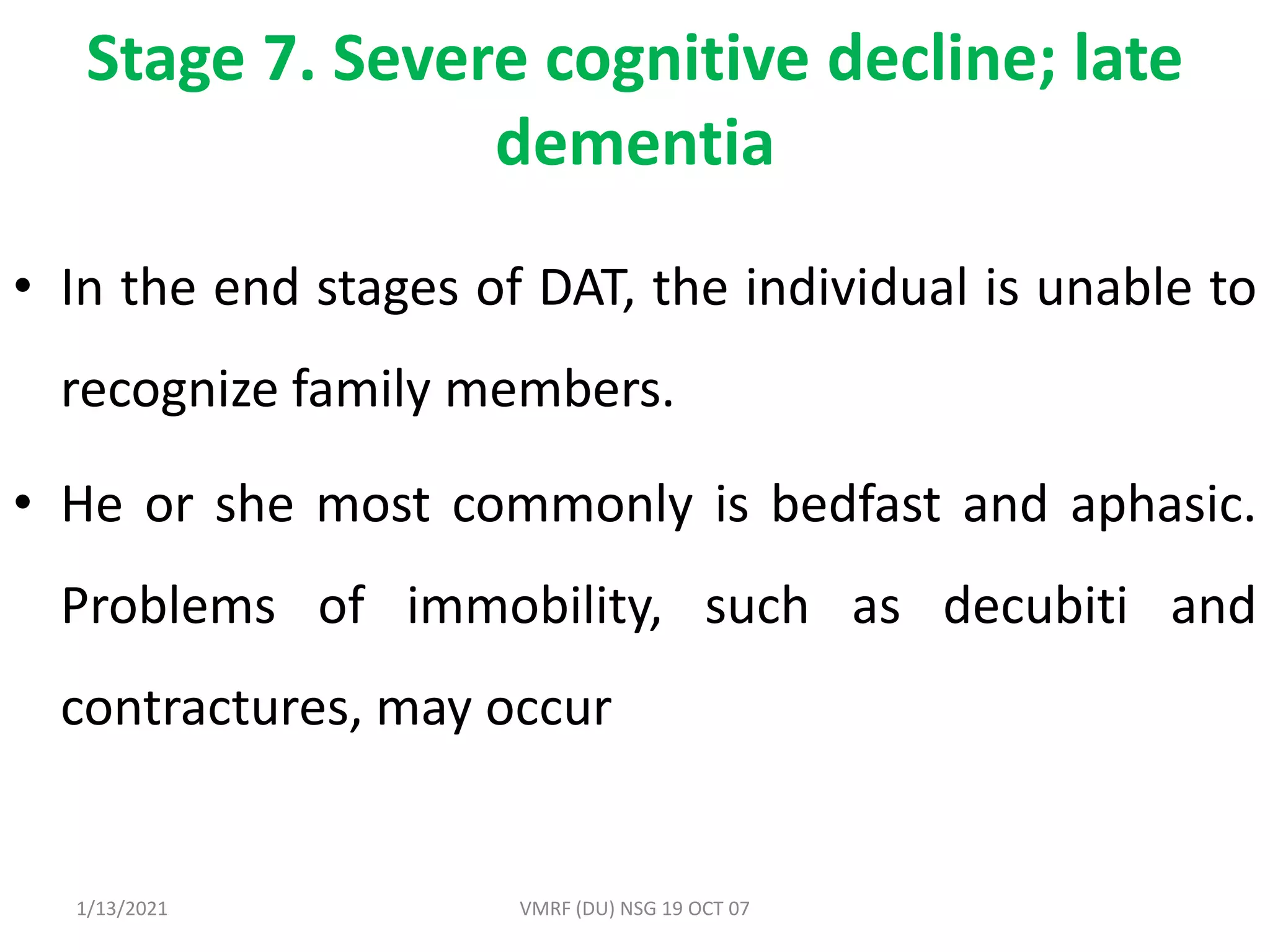 Stage 7. Severe cognitive decline; late dementia

• In the end stages of DAT, the individual is unable to recognize family members.

• He or she most commonly is bedfast and aphasic. Problems of immobility, such as decubiti and contractures, may occur

1/13/2021

VMRF (DU) NSG 19 OCT 07